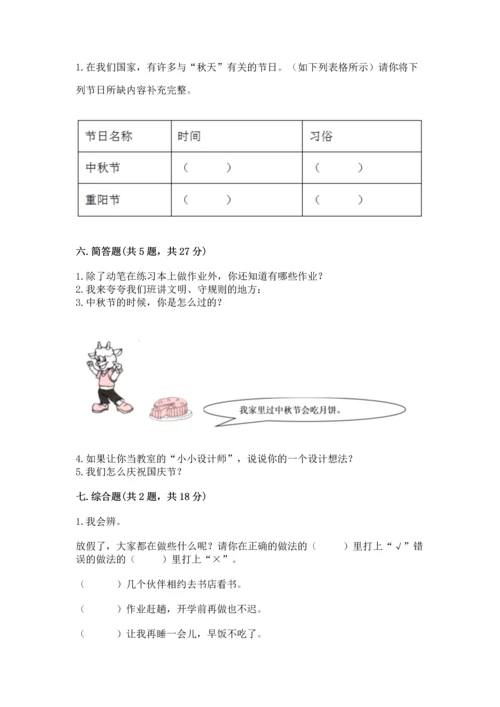 1. 在我们国家，有许多与“秋天”有关的节日。（如下列表格所示）请你将下列节日所缺内容补充完整。

| 节日名称 | 时间 | 习俗 |
|---|---|---|
| 中秋节 | （　　） | （　　） |
| 重阳节 | （　　） | （　　） |

六. 简答题(共 5 题，共 27 分)

1. 除了动笔在练习本上做作业外，你还知道有哪些作业？
2. 我来夸夸我们班讲文明、守规则的地方：
3. 中秋节的时候，你是怎么过的？

我家里过中秋节会吃月饼。

4. 如果让你当教室的“小小设计师”，说说你的一个设计想法？
5. 我们怎么庆祝国庆节？

七. 综合题(共 2 题，共 18 分)

1. 我会辨。

放假了，大家都在做些什么呢？请你在正确的做法的（　　）里打上“√”错误的做法的（　　）里打上“×”。

（　　）几个伙伴相约去书店看书。

（　　）作业赶趟，开学前再做也不迟。

（　　）让我再睡一会儿，早饭不吃了。